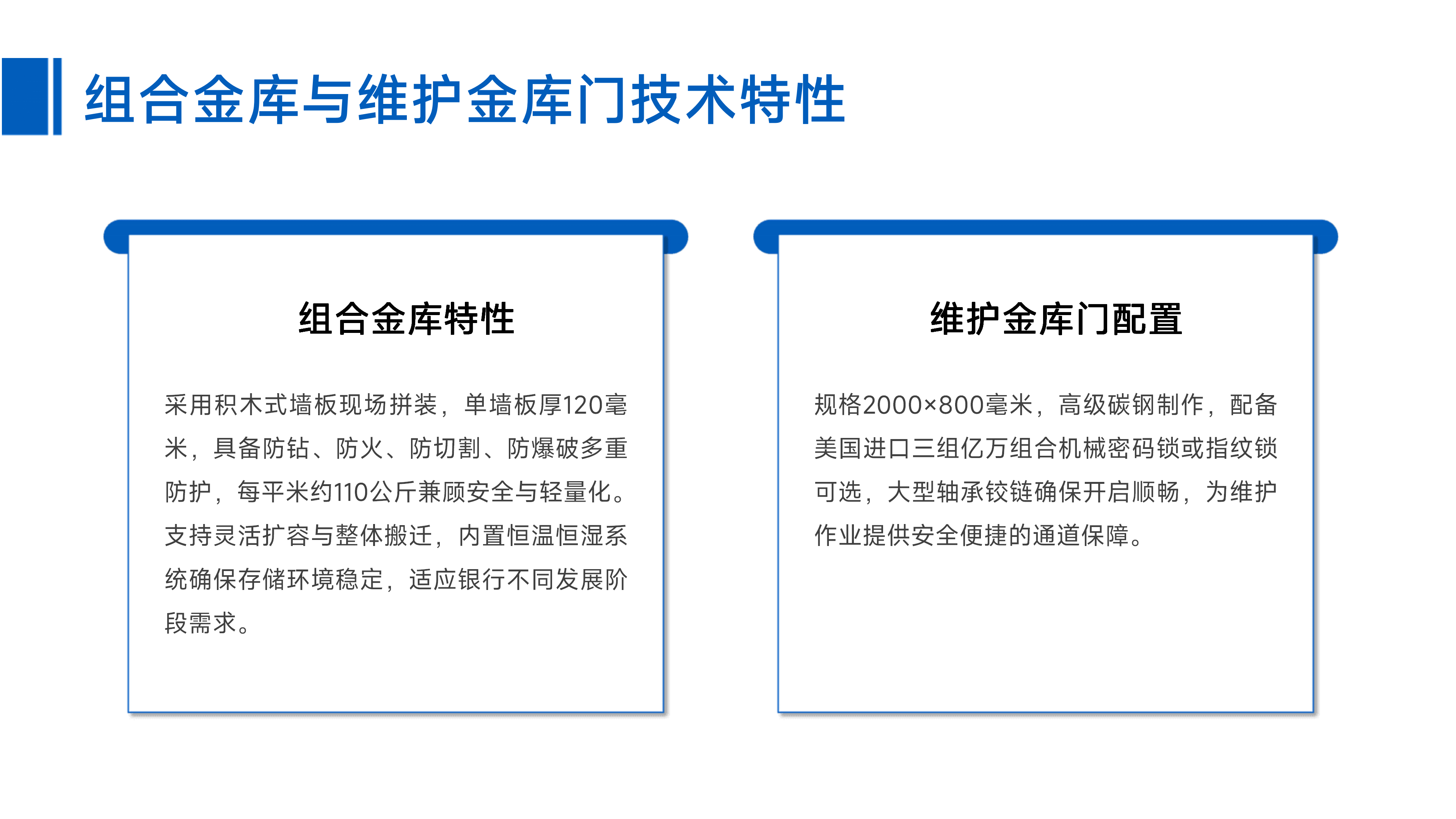 组合金库与维护金库门技术特性

组合金库特性

采用积木式墙板现场拼装，单墙板厚120毫米，具备防钻、防火、防切割、防爆破多重防护，每平米约110公斤兼顾安全与轻量化。支持灵活扩容与整体搬迁，内置恒温恒湿系统确保存储环境稳定，适应银行不同发展阶段需求。

维护金库门配置

规格2000×800毫米，高级碳钢制作，配备美国进口三组亿万组合机械密码锁或指纹锁可选，大型轴承铰链确保开启顺畅，为维护作业提供安全便捷的通道保障。